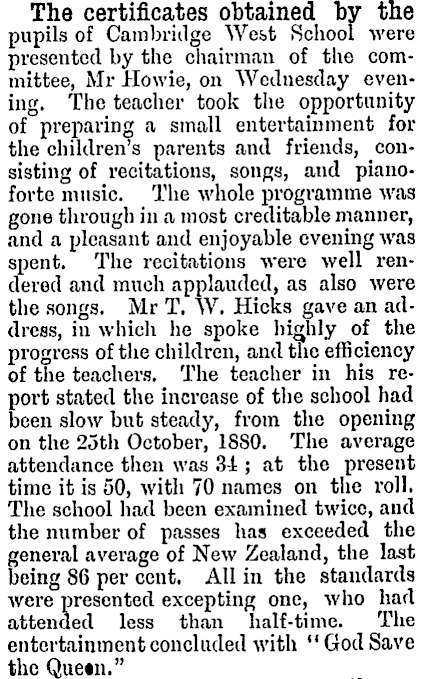 The certificates obtained by the pupils of Cambridge West School were presented by the chairman of the committee, Mr Howie, on Wednesday evening. The teacher took the opportunity of preparing a small entertainment for the children's parents and friends, consisting of recitations, songs, and pianoforte music. The whole programme was gone through in a most creditable manner, and a pleasant and enjoyable evening was spent. The recitations were well rendered and much applauded, as also were the songs. Mr T. W. Hicks gave an address, in which he spoke highly of the progress of the children, and the efficiency of the teachers. The teacher in his report stated the increase of the school had been slow but steady, from the opening on the 25th October, 1880. The average attendance then was 34; at the present time it is 50, with 70 names on the roll. The school had been examined twice, and the number of passes has exceeded the general average of New Zealand, the last being 86 per cent. All in the standards were presented excepting one, who had attended less than half-time. The entertainment concluded with "God Save the Queen."